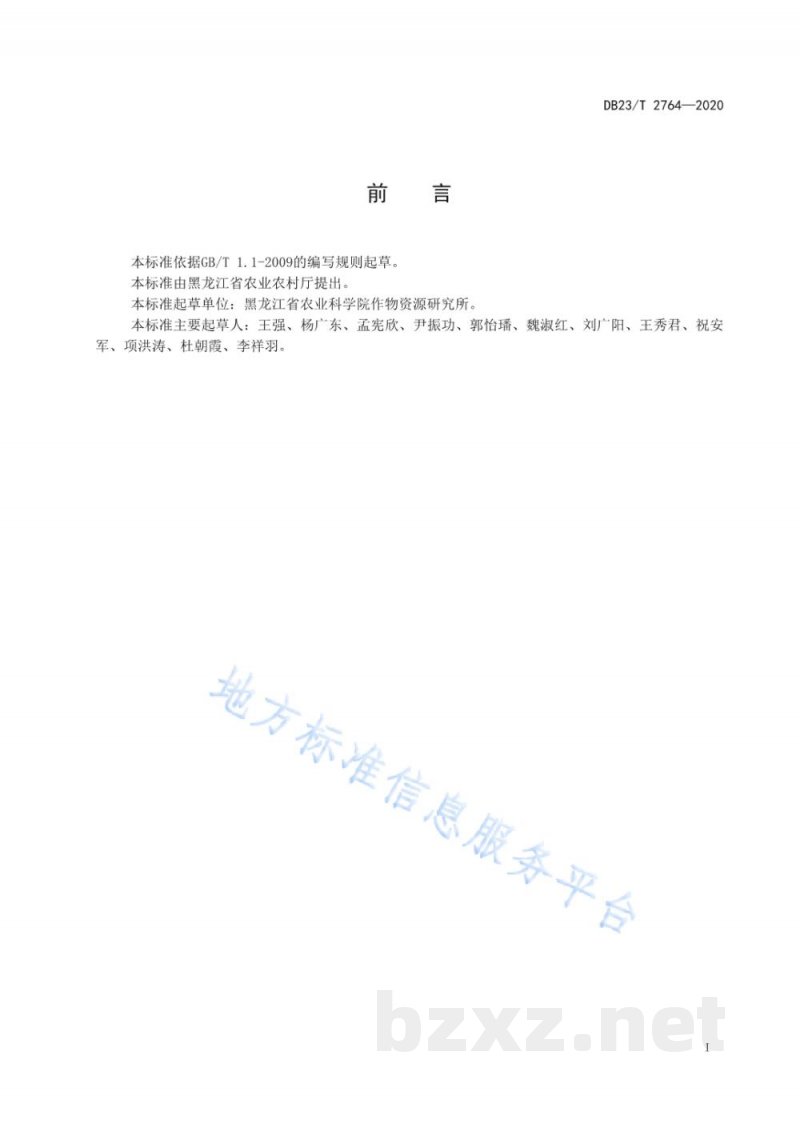 DB23/T 2764—2020

前　言

本标准依据GB/T 1.1-2009的编写规则起草。

本标准由黑龙江省农业农村厅提出。

本标准起草单位：黑龙江省农业科学院作物资源研究所。

本标准主要起草人：王强、杨广东、孟宪欣、尹振功、郭怡璠、魏淑红、刘广阳、王秀君、祝安军、项洪涛、杜朝霞、李祥羽。

地方标准信息服务平台

bzxz.net

I